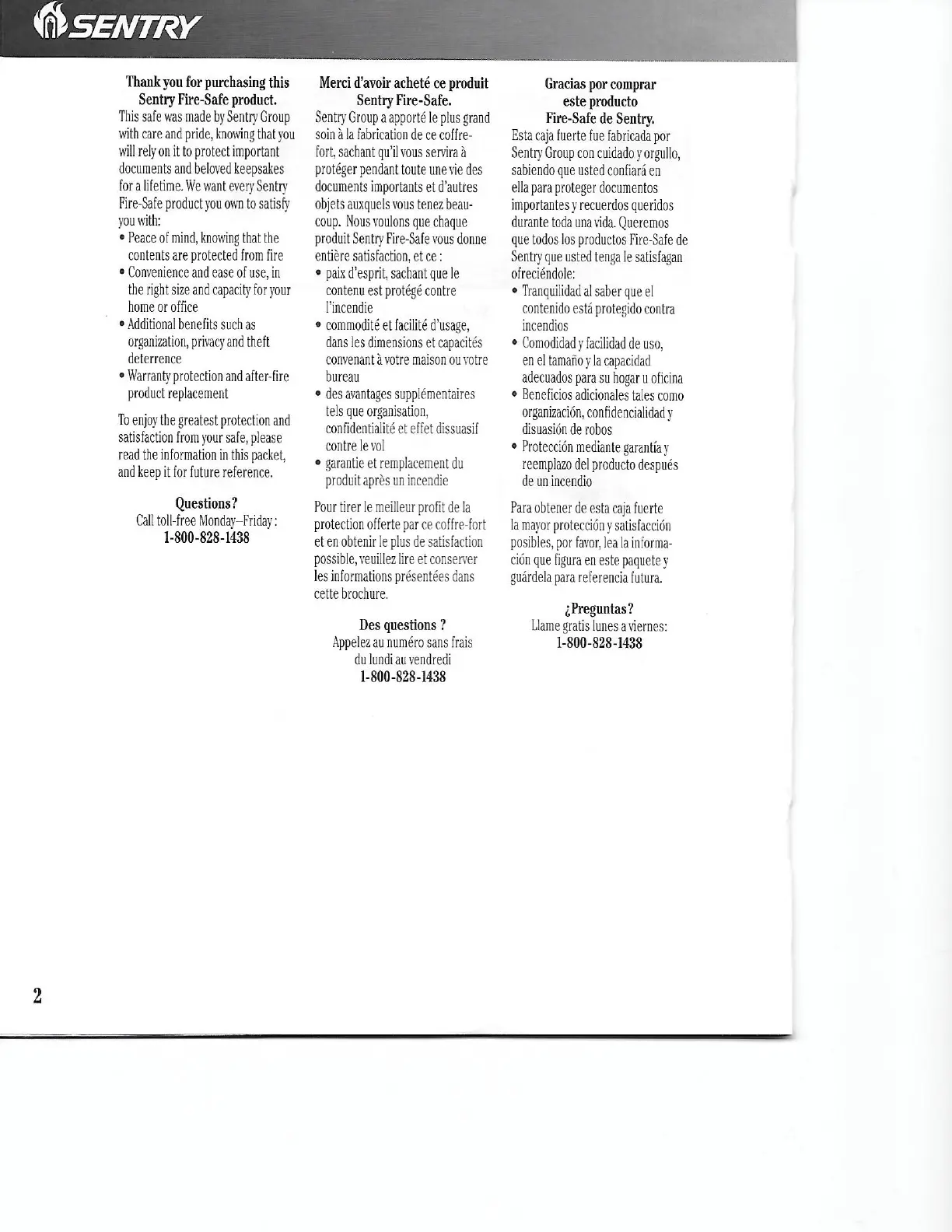 SENTRY

Thank you for purchasing this Sentry Fire-Safe product.
This safe was made by Sentry Group with care and pride, knowing that you will rely on it to protect important documents and beloved keepsakes for a lifetime. We want every Sentry Fire-Safe product you own to satisfy you with:
• Peace of mind, knowing that the contents are protected from fire
• Convenience and ease of use, in the right size and capacity for your home or office
• Additional benefits such as organization, privacy and theft deterrence
• Warranty protection and after-fire product replacement

To enjoy the greatest protection and satisfaction from your safe, please read the information in this packet, and keep it for future reference.

Questions?
Call toll-free Monday–Friday:
1-800-828-1438

Merci d'avoir acheté ce produit Sentry Fire-Safe.
Sentry Group a apporté le plus grand soin à la fabrication de ce coffre-fort, sachant qu'il vous servira à protéger pendant toute une vie des documents importants et d'autres objets auxquels vous tenez beaucoup. Nous voulons que chaque produit Sentry Fire-Safe vous donne entière satisfaction, et ce :
• paix d'esprit, sachant que le contenu est protégé contre l'incendie
• commodité et facilité d'usage, dans les dimensions et capacités convenant à votre maison ou votre bureau
• des avantages supplémentaires tels que organisation, confidentialité et effet dissuasif contre le vol
• garantie et remplacement du produit après un incendie

Pour tirer le meilleur profit de la protection offerte par ce coffre-fort et en obtenir le plus de satisfaction possible, veuillez lire et conserver les informations présentées dans cette brochure.

Des questions ?
Appelez au numéro sans frais du lundi au vendredi
1-800-828-1438

Gracias por comprar este producto Fire-Safe de Sentry.
Esta caja fuerte fue fabricada por Sentry Group con cuidado y orgullo, sabiendo que usted confiará en ella para proteger documentos importantes y recuerdos queridos durante toda una vida. Queremos que todos los productos Fire-Safe de Sentry que usted tenga le satisfagan ofreciéndole:
• Tranquilidad al saber que el contenido está protegido contra incendios
• Comodidad y facilidad de uso, en el tamaño y la capacidad adecuados para su hogar u oficina
• Beneficios adicionales tales como organización, confidencialidad y disuasión de robos
• Protección mediante garantía y reemplazo del producto después de un incendio

Para obtener de esta caja fuerte la mayor protección y satisfacción posibles, por favor, lea la información que figura en este paquete y guárdela para referencia futura.

¿Preguntas?
Llame gratis lunes a viernes:
1-800-828-1438

2